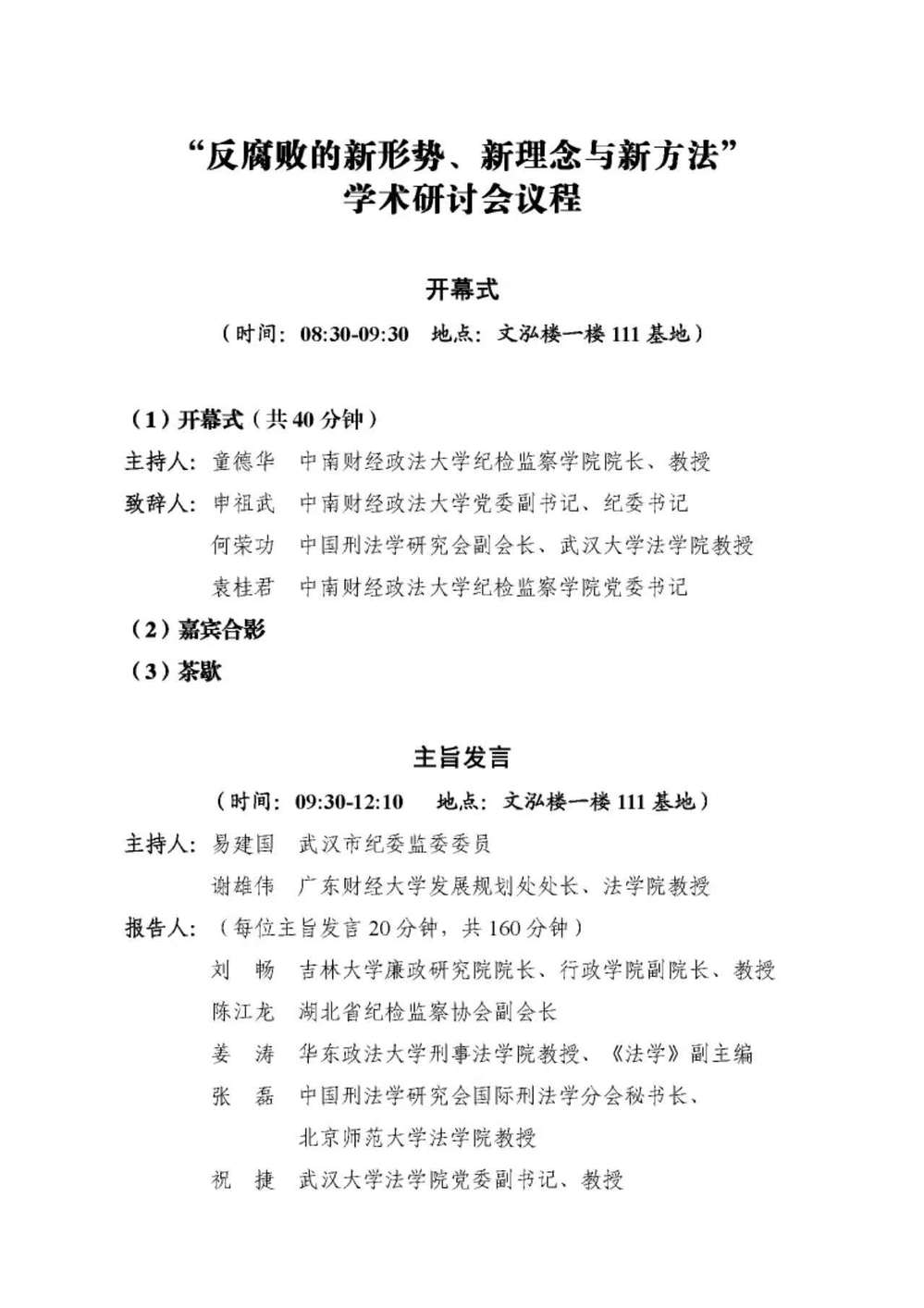 “反腐败的新形势、新理念与新方法”
学术研讨会议程

开幕式
（时间：08:30-09:30　地点：文泓楼一楼 111 基地）

（1）开幕式（共 40 分钟）
主持人：童德华　中南财经政法大学纪检监察学院院长、教授
致辞人：申祖武　中南财经政法大学党委副书记、纪委书记
何荣功　中国刑法学研究会副会长、武汉大学法学院教授
袁桂君　中南财经政法大学纪检监察学院党委书记
（2）嘉宾合影
（3）茶歇

主旨发言
（时间：09:30-12:10　地点：文泓楼一楼 111 基地）
主持人：易建国　武汉市纪委监委委员
谢雄伟　广东财经大学发展规划处处长、法学院教授
报告人：（每位主旨发言 20 分钟，共 160 分钟）
刘　畅　吉林大学廉政研究院院长、行政学院副院长、教授
陈江龙　湖北省纪检监察协会副会长
姜　涛　华东政法大学刑事法学院教授、《法学》副主编
张　磊　中国刑法学研究会国际刑法学分会秘书长、北京师范大学法学院教授
祝　捷　武汉大学法学院党委副书记、教授